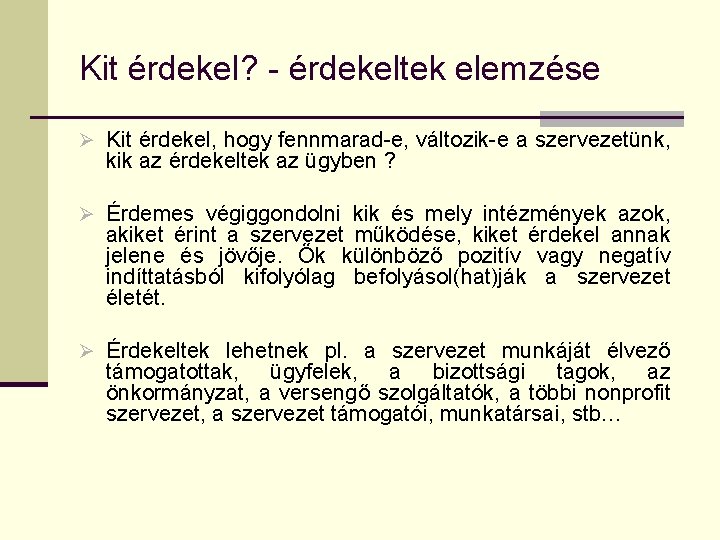 Kit érdekel? - érdekeltek elemzése

➢ Kit érdekel, hogy fennmarad-e, változik-e a szervezetünk, kik az érdekeltek az ügyben ?

➢ Érdemes végiggondolni kik és mely intézmények azok, akiket érint a szervezet működése, kiket érdekel annak jelene és jövője. Ők különböző pozitív vagy negatív indíttatásból kifolyólag befolyásol(hat)ják a szervezet életét.

➢ Érdekeltek lehetnek pl. a szervezet munkáját élvező támogatottak, ügyfelek, a bizottsági tagok, az önkormányzat, a versengő szolgáltatók, a többi nonprofit szervezet, a szervezet támogatói, munkatársai, stb…